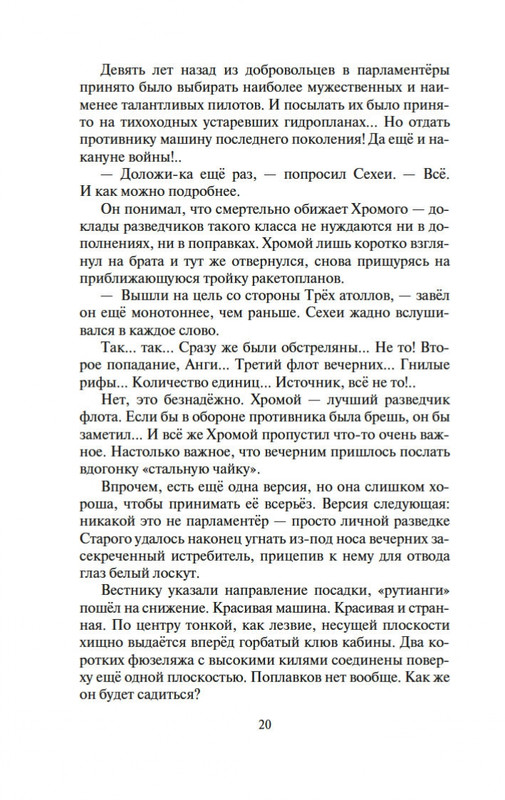 Девять лет назад из добровольцев в парламентёры принято было выбирать наиболее мужественных и наименее талантливых пилотов. И посылать их было принято на тихоходных устаревших гидропланах... Но отдать противнику машину последнего поколения! Да ещё и накануне войны!..

— Доложи-ка ещё раз, — попросил Сехеи. — Всё. И как можно подробнее.

Он понимал, что смертельно обижает Хромого — доклады разведчиков такого класса не нуждаются ни в дополнениях, ни в поправках. Хромой лишь коротко взглянул на брата и тут же отвернулся, снова прищурясь на приближающуюся тройку ракетопланов.

— Вышли на цель со стороны Трёх атоллов, — завёл он ещё монотоннее, чем раньше. Сехеи жадно вслушивался в каждое слово.

Так... так... Сразу же были обстреляны... Не то! Второе попадание, Анги... Третий флот вечерних... Гнилые рифы... Количество единиц... Источник, всё не то!..

Нет, это безнадёжно. Хромой — лучший разведчик флота. Если бы в обороне противника была брешь, он бы заметил... И всё же Хромой пропустил что-то очень важное. Настолько важное, что вечерним пришлось послать вдогонку «стальную чайку».

Впрочем, есть ещё одна версия, но она слишком хороша, чтобы принимать её всерьёз. Версия следующая: никакой это не парламентёр — просто личной разведке Старого удалось наконец угнать из-под носа вечерних засекреченный истребитель, прицепив к нему для отвода глаз белый лоскут.

Вестнику указали направление посадки, «рутианги» пошёл на снижение. Красивая машина. Красивая и странная. По центру тонкой, как лезвие, несущей плоскости хищно выдаётся вперёд горбатый клюв кабины. Два коротких фюзеляжа с высокими килями соединены поверху ещё одной плоскостью. Поплавков нет вообще. Как же он будет садиться?

20